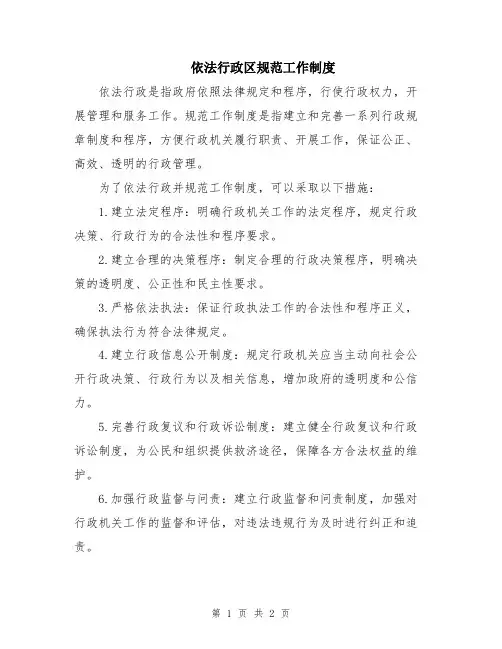 依法行政区规范工作制度

依法行政是指政府依照法律规定和程序，行使行政权力，开展管理和服务工作。规范工作制度是指建立和完善一系列行政规章制度和程序，方便行政机关履行职责、开展工作，保证公正、高效、透明的行政管理。

为了依法行政并规范工作制度，可以采取以下措施：

1.建立法定程序：明确行政机关工作的法定程序，规定行政决策、行政行为的合法性和程序要求。

2.建立合理的决策程序：制定合理的行政决策程序，明确决策的透明度、公正性和民主性要求。

3.严格依法执法：保证行政执法工作的合法性和程序正义，确保执法行为符合法律规定。

4.建立行政信息公开制度：规定行政机关应当主动向社会公开行政决策、行政行为以及相关信息，增加政府的透明度和公信力。

5.完善行政复议和行政诉讼制度：建立健全行政复议和行政诉讼制度，为公民和组织提供救济途径，保障各方合法权益的维护。

6.加强行政监督与问责：建立行政监督和问责制度，加强对行政机关工作的监督和评估，对违法违规行为及时进行纠正和追责。

第 1 页 共 2 页